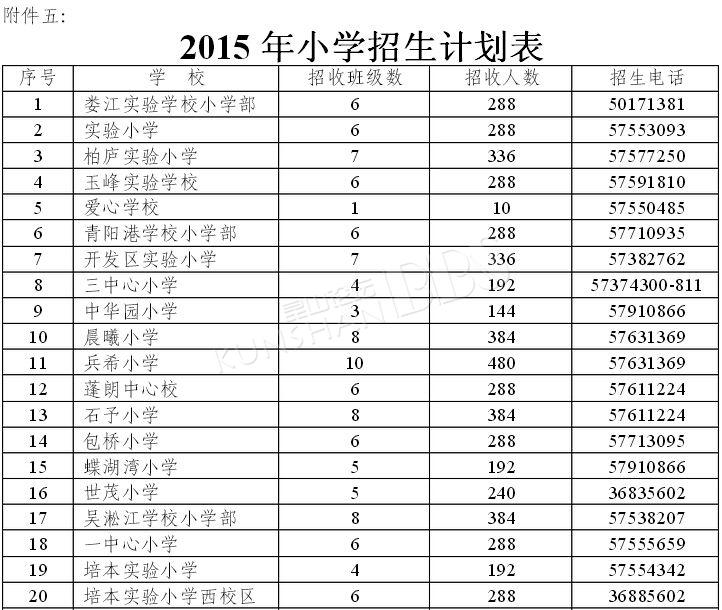 附件五:

2015 年小学招生计划表

| 序号 | 学 校 | 招收班级数 | 招收人数 | 招生电话 |
|---|---|---|---|---|
| 1 | 娄江实验学校小学部 | 6 | 288 | 50171381 |
| 2 | 实验小学 | 6 | 288 | 57553093 |
| 3 | 柏庐实验小学 | 7 | 336 | 57577250 |
| 4 | 玉峰实验学校 | 6 | 288 | 57591810 |
| 5 | 爱心学校 | 1 | 10 | 57550485 |
| 6 | 青阳港学校小学部 | 6 | 288 | 57710935 |
| 7 | 开发区实验小学 | 7 | 336 | 57382762 |
| 8 | 三中心小学 | 4 | 192 | 57374300-811 |
| 9 | 中华园小学 | 3 | 144 | 57910866 |
| 10 | 晨曦小学 | 8 | 384 | 57631369 |
| 11 | 兵希小学 | 10 | 480 | 57631369 |
| 12 | 蓬朗中心校 | 6 | 288 | 57611224 |
| 13 | 石予小学 | 8 | 384 | 57611224 |
| 14 | 包桥小学 | 6 | 288 | 57713095 |
| 15 | 蝶湖湾小学 | 5 | 192 | 57910866 |
| 16 | 世茂小学 | 5 | 240 | 36835602 |
| 17 | 吴淞江学校小学部 | 8 | 384 | 57538207 |
| 18 | 一中心小学 | 6 | 288 | 57555659 |
| 19 | 培本实验小学 | 4 | 192 | 57554342 |
| 20 | 培本实验小学西校区 | 6 | 288 | 36885602 |

昆山论坛 KUNSHAN BBS